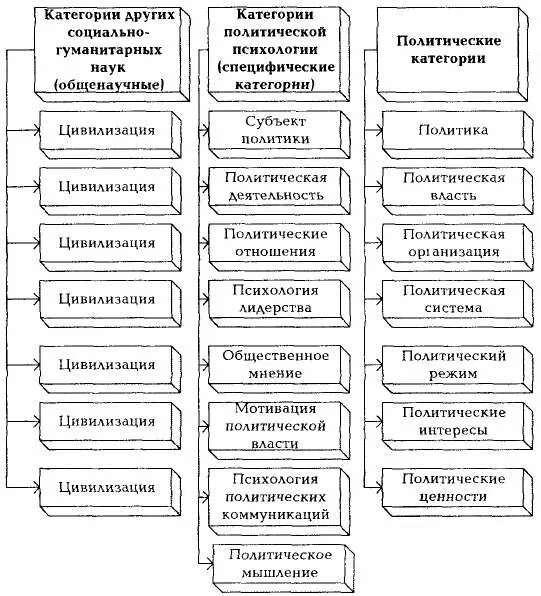 Категории других социально-гуманитарных наук (общенаучные)

Цивилизация

Цивилизация

Цивилизация

Цивилизация

Цивилизация

Цивилизация

Цивилизация

Категории политической психологии (специфические категории)

Субъект политики

Политическая деятельность

Политические отношения

Психология лидерства

Общественное мнение

Мотивация политической власти

Психология политических коммуникаций

Политическое мышление

Политические категории

Политика

Политическая власть

Политическая организация

Политическая система

Политический режим

Политические интересы

Политические ценности